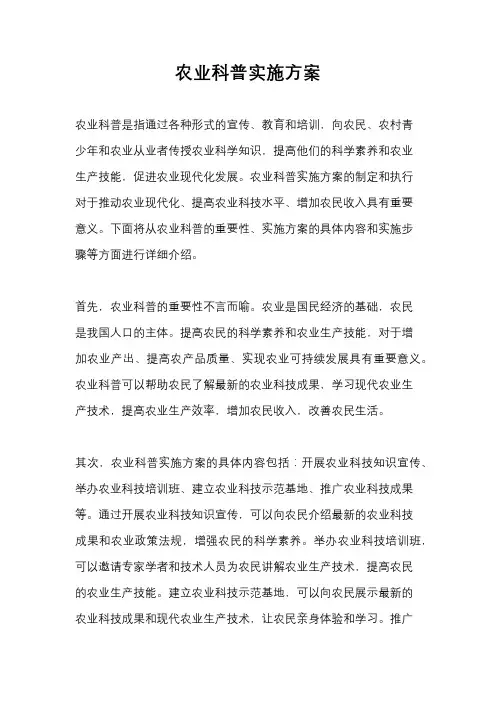 农业科普实施方案

农业科普是指通过各种形式的宣传、教育和培训，向农民、农村青少年和农业从业者传授农业科学知识，提高他们的科学素养和农业生产技能，促进农业现代化发展。农业科普实施方案的制定和执行对于推动农业现代化、提高农业科技水平、增加农民收入具有重要意义。下面将从农业科普的重要性、实施方案的具体内容和实施步骤等方面进行详细介绍。

首先，农业科普的重要性不言而喻。农业是国民经济的基础，农民是我国人口的主体。提高农民的科学素养和农业生产技能，对于增加农业产出、提高农产品质量、实现农业可持续发展具有重要意义。农业科普可以帮助农民了解最新的农业科技成果、学习现代农业生产技术，提高农业生产效率，增加农民收入，改善农民生活。

其次，农业科普实施方案的具体内容包括：开展农业科技知识宣传、举办农业科技培训班、建立农业科技示范基地、推广农业科技成果等。通过开展农业科技知识宣传，可以向农民介绍最新的农业科技成果和农业政策法规，增强农民的科学素养。举办农业科技培训班，可以邀请专家学者和技术人员为农民讲解农业生产技术，提高农民的农业生产技能。建立农业科技示范基地，可以向农民展示最新的农业科技成果和现代农业生产技术，让农民亲身体验和学习。推广